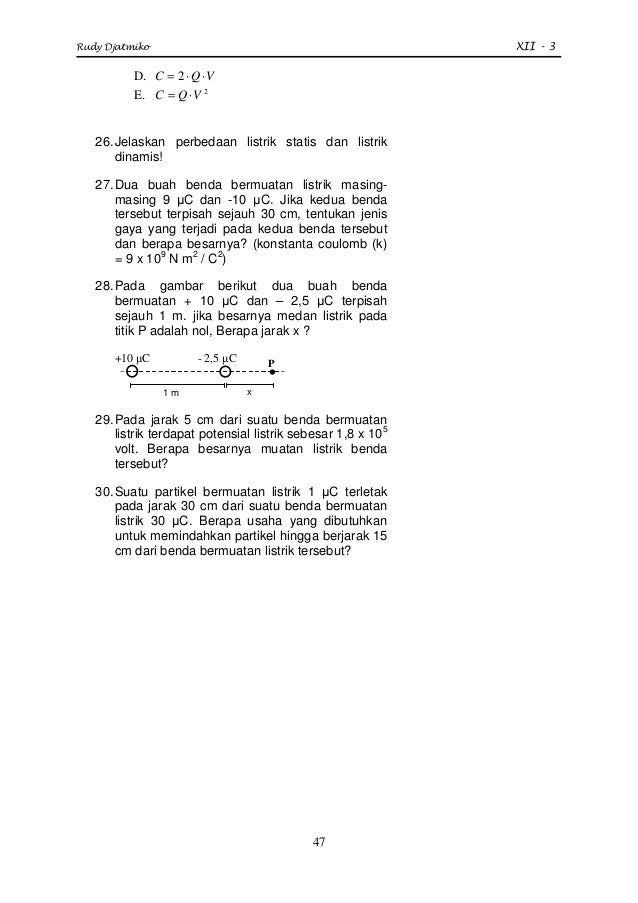 Rudy Djatmiko

XII - 3

D. $C = 2 \cdot Q \cdot V$
E. $C = Q \cdot V^2$

26. Jelaskan perbedaan listrik statis dan listrik dinamis!

27. Dua buah benda bermuatan listrik masing-masing 9 μC dan -10 μC. Jika kedua benda tersebut terpisah sejauh 30 cm, tentukan jenis gaya yang terjadi pada kedua benda tersebut dan berapa besarnya? (konstanta coulomb (k) = 9 x $10^9$ N $m^2$ / $C^2$)

28. Pada gambar berikut dua buah benda bermuatan + 10 μC dan – 2,5 μC terpisah sejauh 1 m. jika besarnya medan listrik pada titik P adalah nol, Berapa jarak x ?

+10 μC
- 2,5 μC
P
1 m
x

29. Pada jarak 5 cm dari suatu benda bermuatan listrik terdapat potensial listrik sebesar 1,8 x $10^5$ volt. Berapa besarnya muatan listrik benda tersebut?

30. Suatu partikel bermuatan listrik 1 μC terletak pada jarak 30 cm dari suatu benda bermuatan listrik 30 μC. Berapa usaha yang dibutuhkan untuk memindahkan partikel hingga berjarak 15 cm dari benda bermuatan listrik tersebut?

47